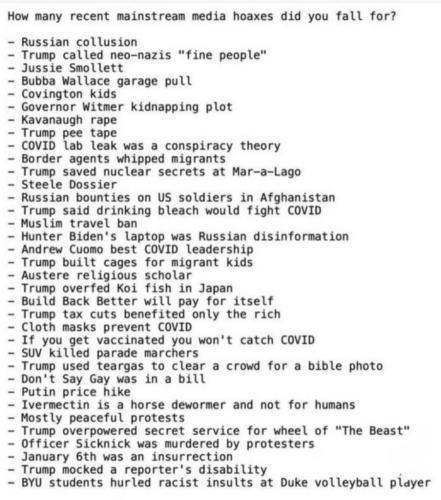 How many recent mainstream media hoaxes did you fall for?

- Russian collusion
- Trump called neo-nazis "fine people"
- Jussie Smollett
- Bubba Wallace garage pull
- Covington kids
- Governor Witmer kidnapping plot
- Kavanaugh rape
- Trump pee tape
- COVID lab leak was a conspiracy theory
- Border agents whipped migrants
- Trump saved nuclear secrets at Mar-a-Lago
- Steele Dossier
- Russian bounties on US soldiers in Afghanistan
- Trump said drinking bleach would fight COVID
- Muslim travel ban
- Hunter Biden's laptop was Russian disinformation
- Andrew Cuomo best COVID leadership
- Trump built cages for migrant kids
- Austere religious scholar
- Trump overfed Koi fish in Japan
- Build Back Better will pay for itself
- Trump tax cuts benefited only the rich
- Cloth masks prevent COVID
- If you get vaccinated you won't catch COVID
- SUV killed parade marchers
- Trump used teargas to clear a crowd for a bible photo
- Don't Say Gay was in a bill
- Putin price hike
- Ivermectin is a horse dewormer and not for humans
- Mostly peaceful protests
- Trump overpowered secret service for wheel of "The Beast"
- Officer Sicknick was murdered by protesters
- January 6th was an insurrection
- Trump mocked a reporter's disability
- BYU students hurled racist insults at Duke volleyball player